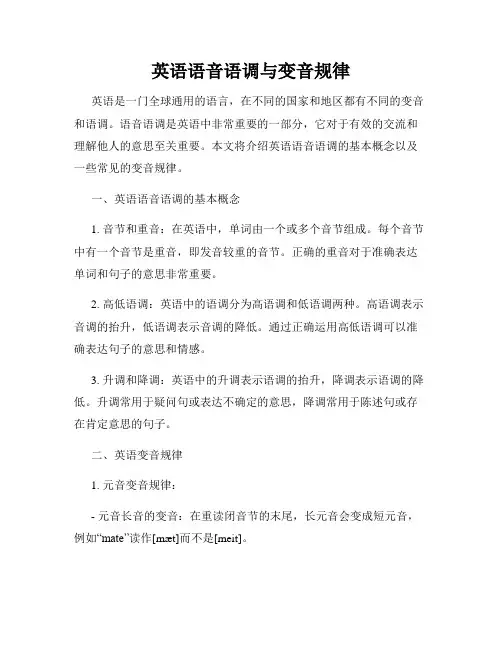 英语语音语调与变音规律

英语是一门全球通用的语言，在不同的国家和地区都有不同的变音和语调。语音语调是英语中非常重要的一部分，它对于有效的交流和理解他人的意思至关重要。本文将介绍英语语音语调的基本概念以及一些常见的变音规律。

一、英语语音语调的基本概念

1. 音节和重音：在英语中，单词由一个或多个音节组成。每个音节中有一个音节是重音，即发音较重的音节。正确的重音对于准确表达单词和句子的意思非常重要。

2. 高低语调：英语中的语调分为高语调和低语调两种。高语调表示音调的抬升，低语调表示音调的降低。通过正确运用高低语调可以准确表达句子的意思和情感。

3. 升调和降调：英语中的升调表示语调的抬升，降调表示语调的降低。升调常用于疑问句或表达不确定的意思，降调常用于陈述句或存在肯定意思的句子。

二、英语变音规律

1. 元音变音规律：

- 元音长音的变音：在重读闭音节的末尾，长元音会变成短元音，例如“mate”读作[mæt]而不是[meit]。